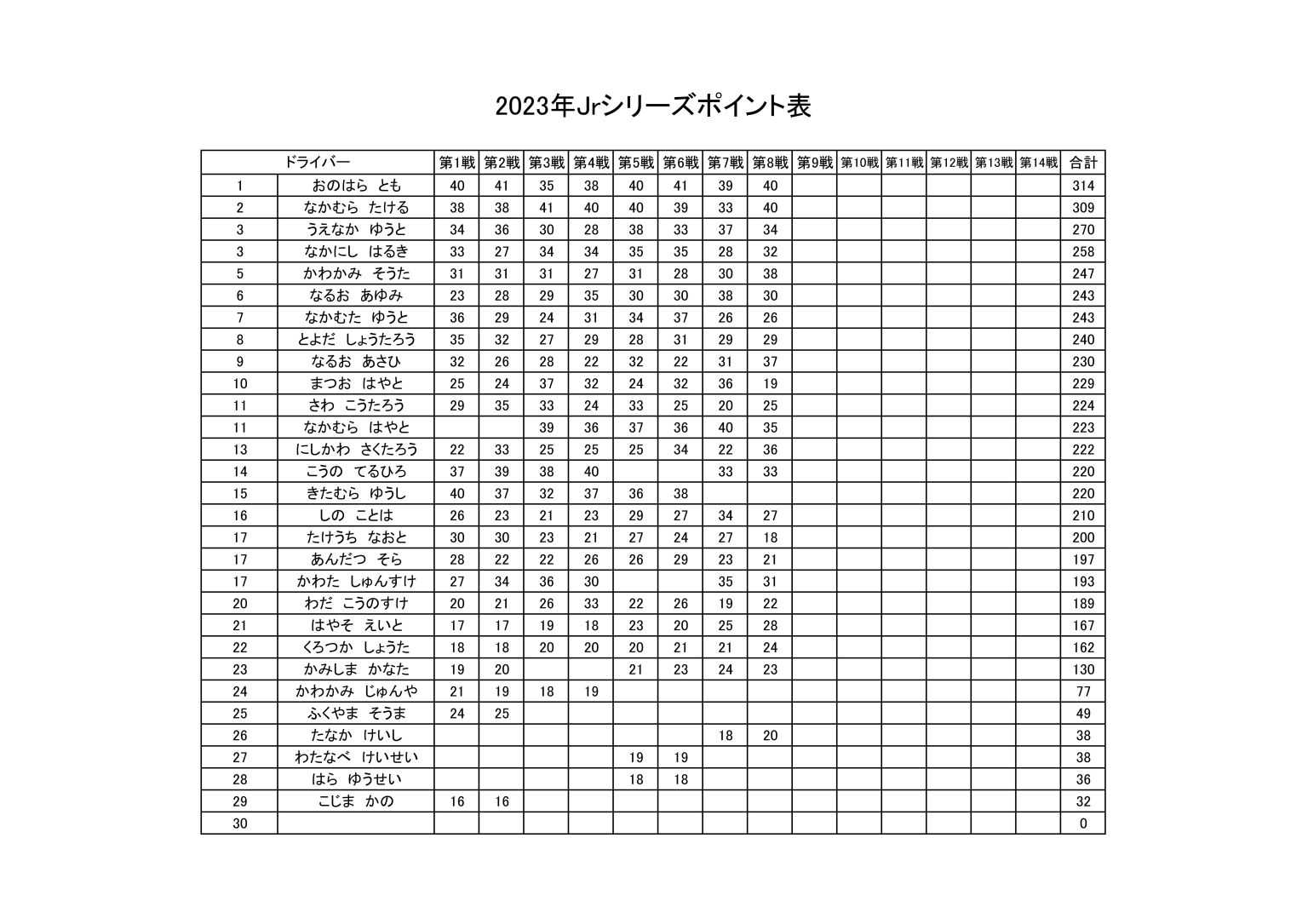 2023年Jrシリーズポイント表

| ドライバー | | 第1戦 | 第2戦 | 第3戦 | 第4戦 | 第5戦 | 第6戦 | 第7戦 | 第8戦 | 第9戦 | 第10戦 | 第11戦 | 第12戦 | 第13戦 | 第14戦 | 合計 |
|---|---|---|---|---|---|---|---|---|---|---|---|---|---|---|---|---|
| 1 | おのはら とも | 40 | 41 | 35 | 38 | 40 | 41 | 39 | 40 | | | | | | | 314 |
| 2 | なかむら たける | 38 | 38 | 41 | 40 | 40 | 39 | 33 | 40 | | | | | | | 309 |
| 3 | うえなか ゆうと | 34 | 36 | 30 | 28 | 38 | 33 | 37 | 34 | | | | | | | 270 |
| 3 | なかにし はるき | 33 | 27 | 34 | 34 | 35 | 35 | 28 | 32 | | | | | | | 258 |
| 5 | かわかみ そうた | 31 | 31 | 31 | 27 | 31 | 28 | 30 | 38 | | | | | | | 247 |
| 6 | なるお あゆみ | 23 | 28 | 29 | 35 | 30 | 30 | 38 | 30 | | | | | | | 243 |
| 7 | なかむた ゆうと | 36 | 29 | 24 | 31 | 34 | 37 | 26 | 26 | | | | | | | 243 |
| 8 | とよだ しょうたろう | 35 | 32 | 27 | 29 | 28 | 31 | 29 | 29 | | | | | | | 240 |
| 9 | なるお あさひ | 32 | 26 | 28 | 22 | 32 | 22 | 31 | 37 | | | | | | | 230 |
| 10 | まつお はやと | 25 | 24 | 37 | 32 | 24 | 32 | 36 | 19 | | | | | | | 229 |
| 11 | さわ こうたろう | 29 | 35 | 33 | 24 | 33 | 25 | 20 | 25 | | | | | | | 224 |
| 11 | なかむら はやと | | | 39 | 36 | 37 | 36 | 40 | 35 | | | | | | | 223 |
| 13 | にしかわ さくたろう | 22 | 33 | 25 | 25 | 25 | 34 | 22 | 36 | | | | | | | 222 |
| 14 | こうの てるひろ | 37 | 39 | 38 | 40 | | | 33 | 33 | | | | | | | 220 |
| 15 | きたむら ゆうし | 40 | 37 | 32 | 37 | 36 | 38 | | | | | | | | | 220 |
| 16 | しの ことは | 26 | 23 | 21 | 23 | 29 | 27 | 34 | 27 | | | | | | | 210 |
| 17 | たけうち なおと | 30 | 30 | 23 | 21 | 27 | 24 | 27 | 18 | | | | | | | 200 |
| 17 | あんだつ そら | 28 | 22 | 22 | 26 | 26 | 29 | 23 | 21 | | | | | | | 197 |
| 17 | かわた しゅんすけ | 27 | 34 | 36 | 30 | | | 35 | 31 | | | | | | | 193 |
| 20 | わだ こうのすけ | 20 | 21 | 26 | 33 | 22 | 26 | 19 | 22 | | | | | | | 189 |
| 21 | はやそ えいと | 17 | 17 | 19 | 18 | 23 | 20 | 25 | 28 | | | | | | | 167 |
| 22 | くろつか しょうた | 18 | 18 | 20 | 20 | 20 | 21 | 21 | 24 | | | | | | | 162 |
| 23 | かみしま かなた | 19 | 20 | | | 21 | 23 | 24 | 23 | | | | | | | 130 |
| 24 | かわかみ じゅんや | 21 | 19 | 18 | 19 | | | | | | | | | | | 77 |
| 25 | ふくやま そうま | 24 | 25 | | | | | | | | | | | | | 49 |
| 26 | たなか けいし | | | | | | | 18 | 20 | | | | | | | 38 |
| 27 | わたなべ けいせい | | | | | 19 | 19 | | | | | | | | | 38 |
| 28 | はら ゆうせい | | | | | 18 | 18 | | | | | | | | | 36 |
| 29 | こじま かの | 16 | 16 | | | | | | | | | | | | | 32 |
| 30 | | | | | | | | | | | | | | | | 0 |